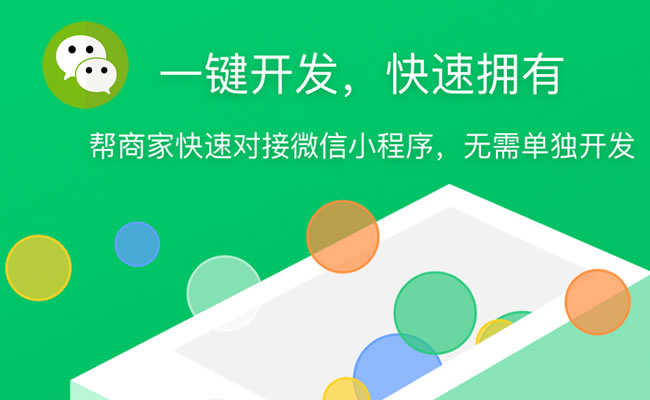 一键开发，快速拥有

帮商家快速对接微信小程序，无需单独开发